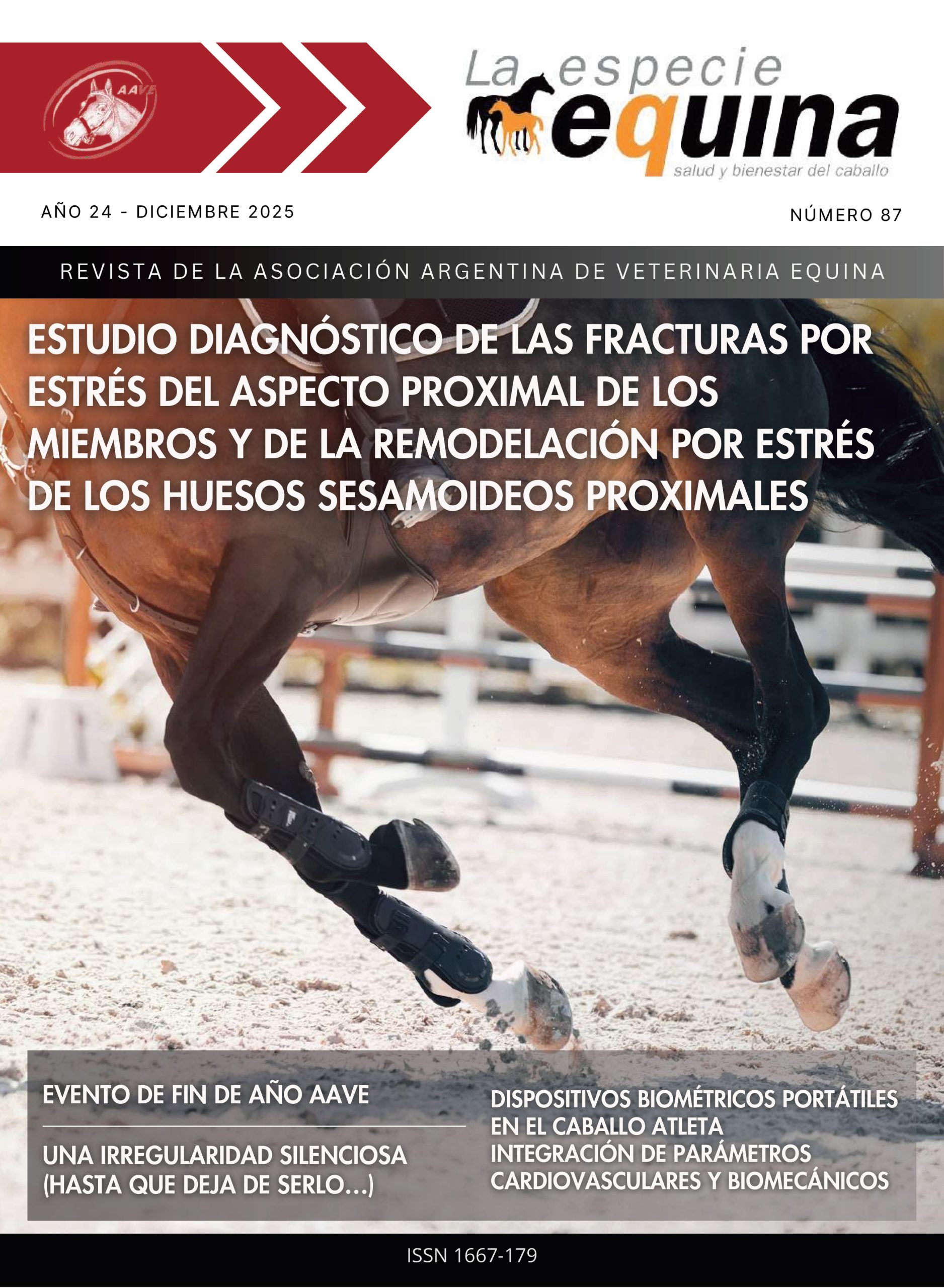 AAVE

La especie equina
salud y bienestar del caballo

AÑO 24 - DICIEMBRE 2025

NÚMERO 87

REVISTA DE LA ASOCIACIÓN ARGENTINA DE VETERINARIA EQUINA

ESTUDIO DIAGNÓSTICO DE LAS FRACTURAS POR ESTRÉS DEL ASPECTO PROXIMAL DE LOS MIEMBROS Y DE LA REMODELACIÓN POR ESTRÉS DE LOS HUESOS SESAMOIDEOS PROXIMALES

EVENTO DE FIN DE AÑO AAVE

UNA IRREGULARIDAD SILENCIOSA (HASTA QUE DEJA DE SERLO...)

DISPOSITIVOS BIOMÉTRICOS PORTÁTILES EN EL CABALLO ATLETA
INTEGRACIÓN DE PARÁMETROS CARDIOVASCULARES Y BIOMECÁNICOS

ISSN 1667-179